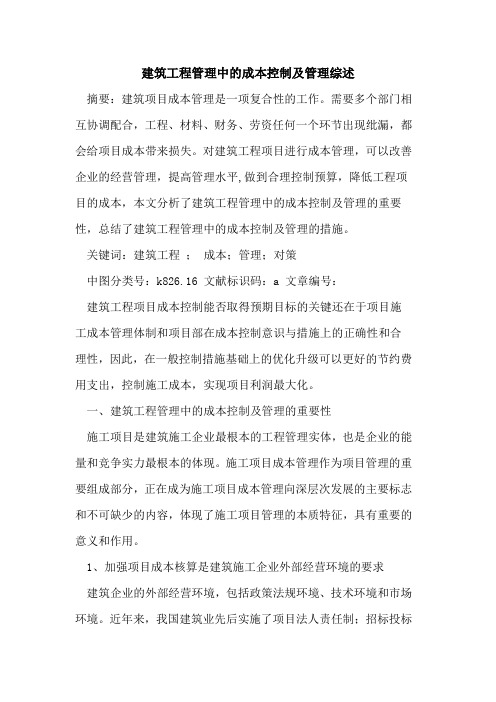 建筑工程管理中的成本控制及管理综述

摘要：建筑项目成本管理是一项复合性的工作。需要多个部门相互协调配合，工程、材料、财务、劳资任何一个环节出现纰漏，都会给项目成本带来损失。对建筑工程项目进行成本管理，可以改善企业的经营管理，提高管理水平,做到合理控制预算，降低工程项目的成本，本文分析了建筑工程管理中的成本控制及管理的重要性，总结了建筑工程管理中的成本控制及管理的措施。

关键词：建筑工程 ； 成本；管理；对策

中图分类号：k826.16 文献标识码：a 文章编号：

建筑工程项目成本控制能否取得预期目标的关键还在于项目施工成本管理体制和项目部在成本控制意识与措施上的正确性和合理性，因此，在一般控制措施基础上的优化升级可以更好的节约费用支出，控制施工成本，实现项目利润最大化。

一、建筑工程管理中的成本控制及管理的重要性

施工项目是建筑施工企业最根本的工程管理实体，也是企业的能量和竞争实力最根本的体现。施工项目成本管理作为项目管理的重要组成部分，正在成为施工项目成本管理向深层次发展的主要标志和不可缺少的内容，体现了施工项目管理的本质特征，具有重要的意义和作用。

1、加强项目成本核算是建筑施工企业外部经营环境的要求

建筑企业的外部经营环境，包括政策法规环境、技术环境和市场环境。近年来，我国建筑业先后实施了项目法人责任制；招标投标